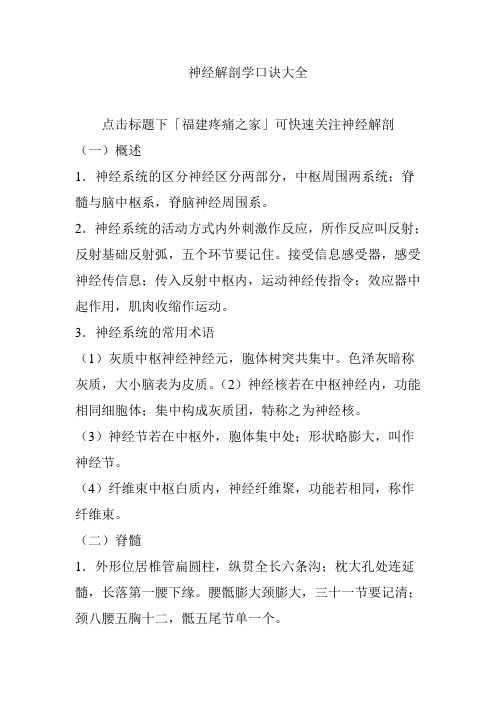 神经解剖学口诀大全

点击标题下「福建疼痛之家」可快速关注神经解剖

（一）概述

1．神经系统的区分神经区分两部分，中枢周围两系统；脊髓与脑中枢系，脊脑神经周围系。

2．神经系统的活动方式内外刺激作反应，所作反应叫反射；反射基础反射弧，五个环节要记住。接受信息感受器，感受神经传信息；传入反射中枢内，运动神经传指令；效应器中起作用，肌肉收缩作运动。

3．神经系统的常用术语

（1）灰质中枢神经神经元，胞体树突共集中。色泽灰暗称灰质，大小脑表为皮质。（2）神经核若在中枢神经内，功能相同细胞体；集中构成灰质团，特称之为神经核。

（3）神经节若在中枢外，胞体集中处；形状略膨大，叫作神经节。

（4）纤维束中枢白质内，神经纤维聚，功能若相同，称作纤维束。

（二）脊髓

1．外形位居椎管扁圆柱，纵贯全长六条沟；枕大孔处连延髓，长落第一腰下缘。腰骶膨大颈膨大，三十一节要记清；颈八腰五胸十二，骶五尾节单一个。